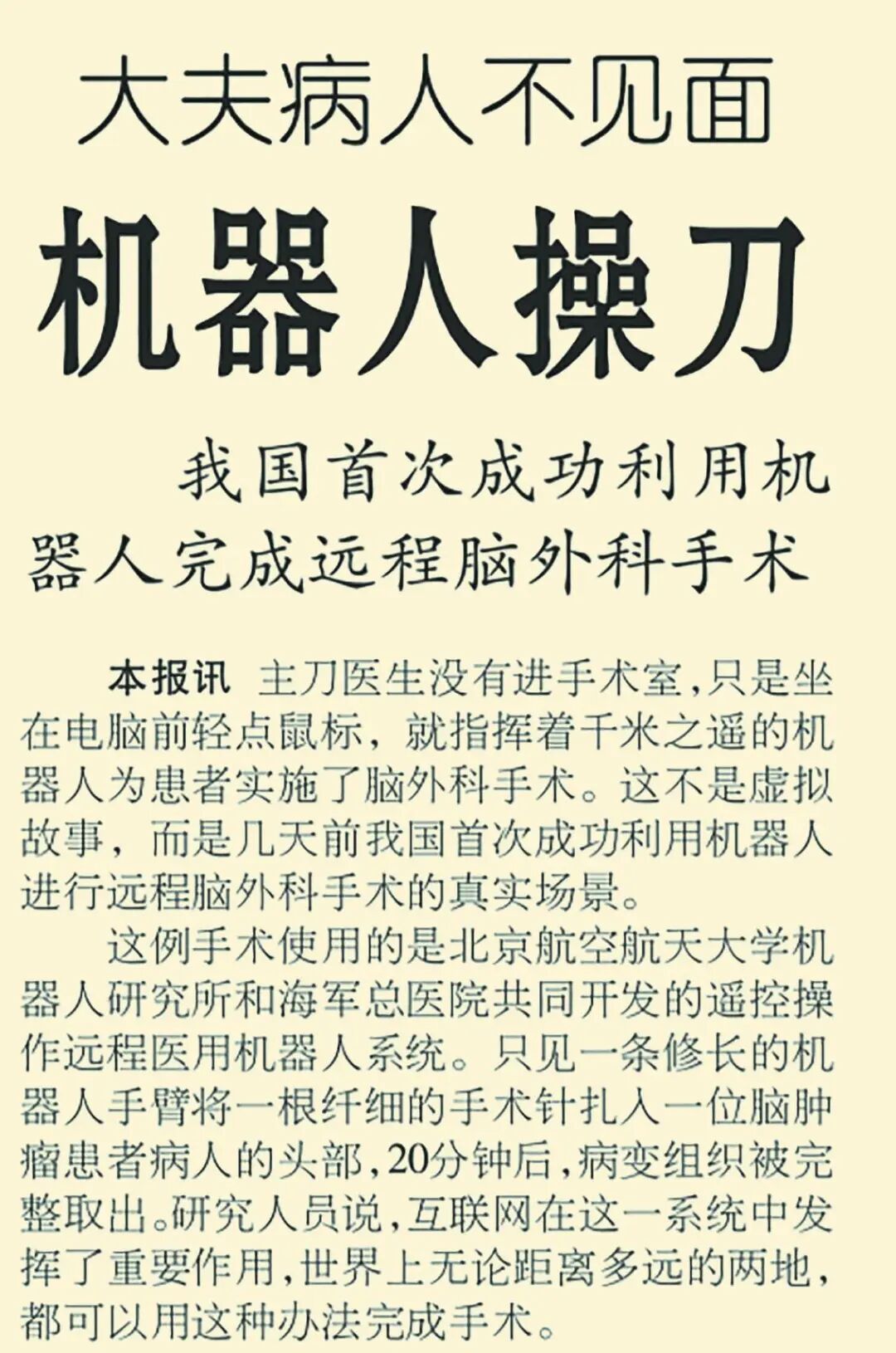 大夫病人不见面

机器人操刀

我国首次成功利用机器人完成远程脑外科手术

本报讯 主刀医生没有进手术室,只是坐在电脑前轻点鼠标,就指挥着千米之遥的机器人为患者实施了脑外科手术。这不是虚拟故事,而是几天前我国首次成功利用机器人进行远程脑外科手术的真实场景。

这例手术使用的是北京航空航天大学机器人研究所和海军总医院共同开发的遥控操作远程医用机器人系统。只见一条修长的机器人手臂将一根纤细的手术针扎入一位脑肿瘤患者病人的头部,20分钟后,病变组织被完整取出。研究人员说,互联网在这一系统中发挥了重要作用,世界上无论距离多远的两地,都可以用这种办法完成手术。